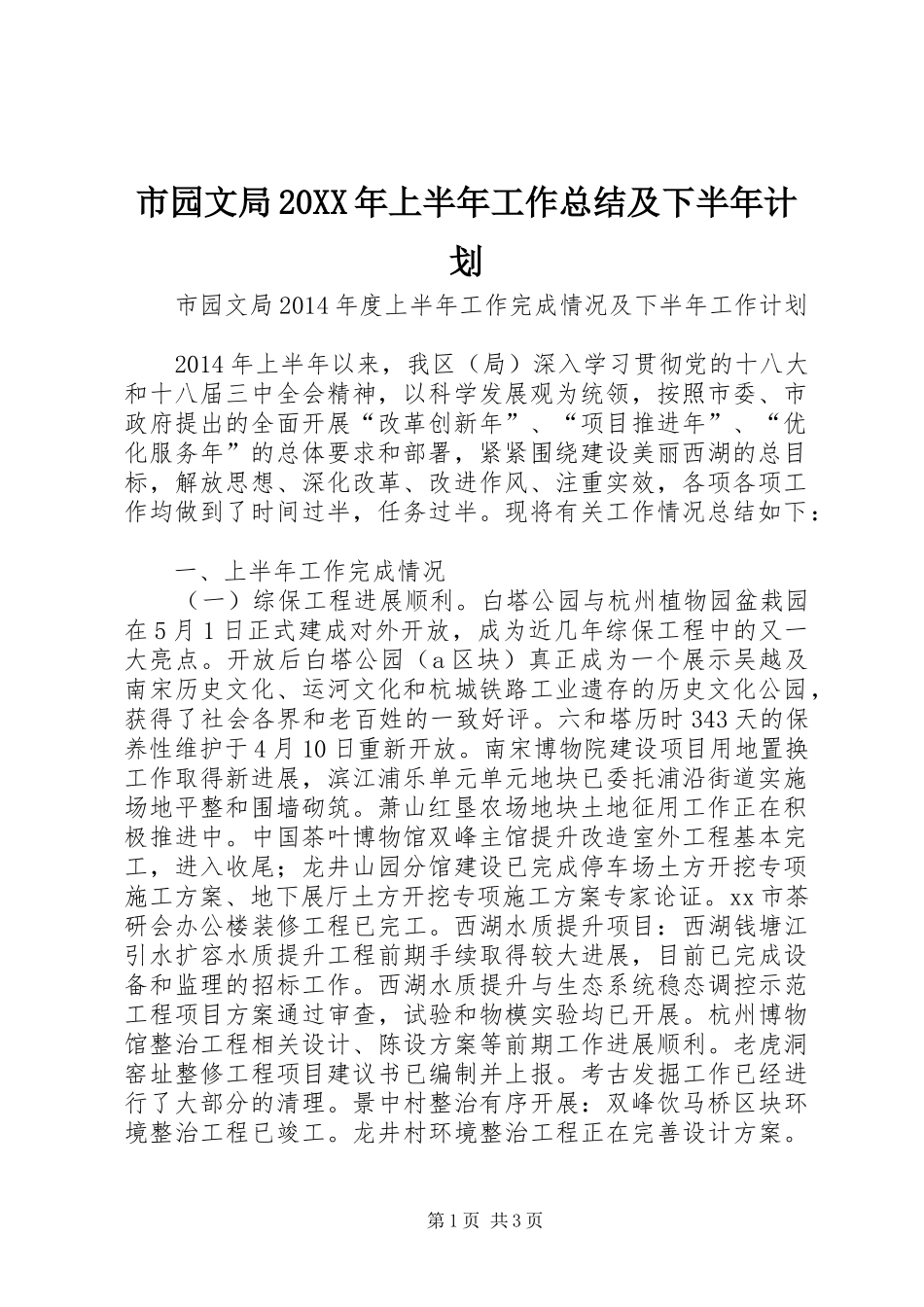 市园文局20XX年上半年工作总结及下半年计划

市园文局2014年度上半年工作完成情况及下半年工作计划

2014年上半年以来，我区（局）深入学习贯彻党的十八大和十八届三中全会精神，以科学发展观为统领，按照市委、市政府提出的全面开展“改革创新年”、“项目推进年”、“优化服务年”的总体要求和部署，紧紧围绕建设美丽西湖的总目标，解放思想、深化改革、改进作风、注重实效，各项各项工作均做到了时间过半，任务过半。现将有关工作情况总结如下：

一、上半年工作完成情况

（一）综保工程进展顺利。白塔公园与杭州植物园盆栽园在5月1日正式建成对外开放，成为近几年综保工程中的又一大亮点。开放后白塔公园（a区块）真正成为一个展示吴越及南宋历史文化、运河文化和杭城铁路工业遗存的历史文化公园，获得了社会各界和老百姓的一致好评。六和塔历时343天的保养性维护于4月10日重新开放。南宋博物院建设项目用地置换工作取得新进展，滨江浦乐单元单元地块已委托浦沿街道实施场地平整和围墙砌筑。萧山红垦农场地块土地征用工作正在积极推进中。中国茶叶博物馆双峰主馆提升改造室外工程基本完工，进入收尾；龙井山园分馆建设已完成停车场土方开挖专项施工方案、地下展厅土方开挖专项施工方案专家论证。xx市茶研会办公楼装修工程已完工。西湖水质提升项目：西湖钱塘江引水扩容水质提升工程前期手续取得较大进展，目前已完成设备和监理的招标工作。西湖水质提升与生态系统稳态调控示范工程项目方案通过审查，试验和物模实验均已开展。杭州博物馆整治工程相关设计、陈设方案等前期工作进展顺利。老虎洞窑址整修工程项目建议书已编制并上报。考古发掘工作已经进行了大部分的清理。景中村整治有序开展：双峰饮马桥区块环境整治工程已竣工。龙井村环境整治工程正在完善设计方案。

第1页 共3页